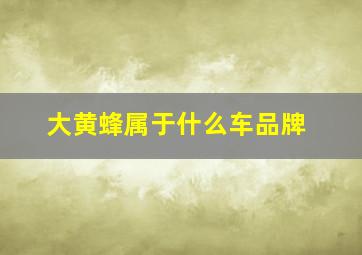 大黄蜂属于什么车品牌